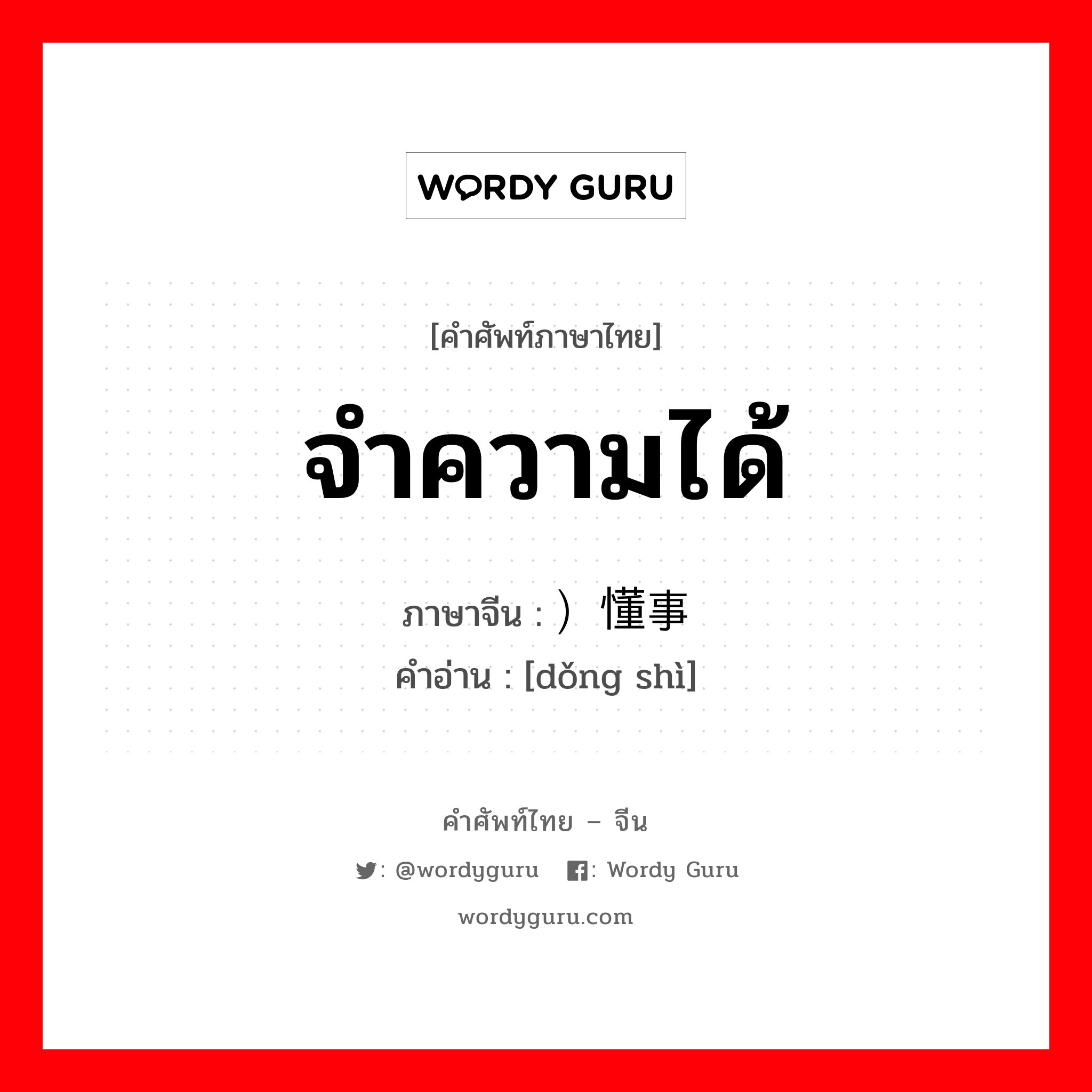 WORDY GURU

[คำศัพท์ภาษาไทย]

จำความได้

ภาษาจีน : ）懂事

คำอ่าน : [dǒng shì]

คำศัพท์ไทย – จีน

: @wordyguru : Wordy Guru

wordyguru.com